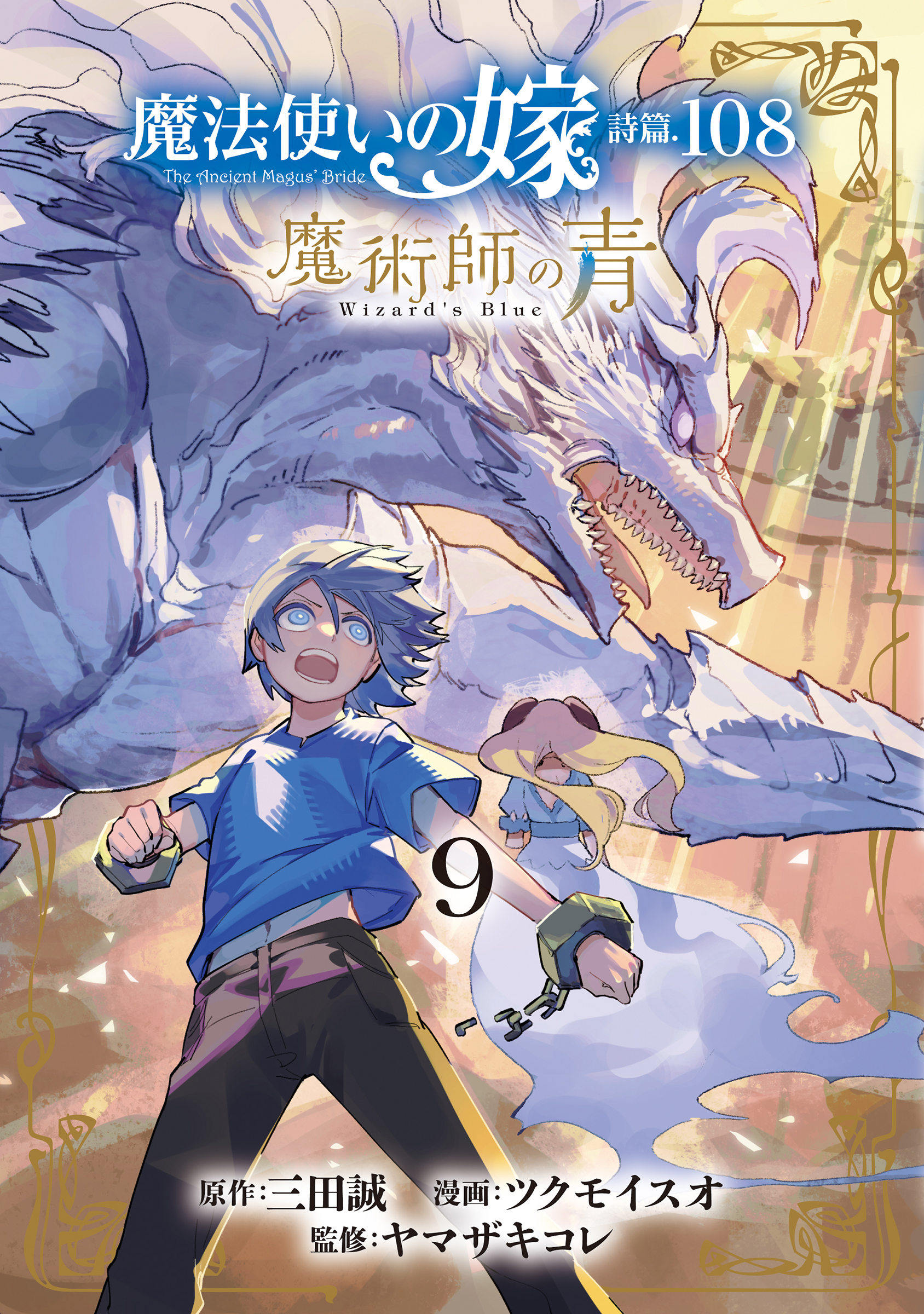 魔法使いの嫁 詩篇.108
The Ancient Magus' Bride
魔術師の青
Wizard's Blue
9
原作:三田誠 漫画:ツクモイスオ
監修:ヤマザキコレ